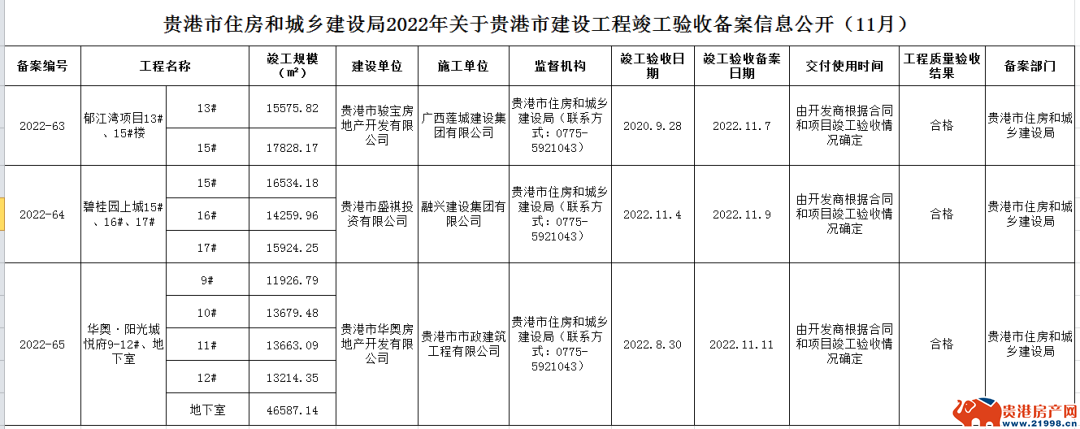 贵港市住房和城乡建设局2022年关于贵港市建设工程竣工验收备案信息公开（11月）

| 备案编号 | 工程名称 | | 竣工规模（㎡） | 建设单位 | 施工单位 | 监督机构 | 竣工验收日期 | 竣工验收备案日期 | 交付使用时间 | 工程质量验收结果 | 备案部门 |
|---|---|---|---|---|---|---|---|---|---|---|---|
| 2022-63 | 郁江湾项目13#、15#楼 | 13# | 15575.82 | 贵港市骏宝房地产开发有限公司 | 广西莲城建设集团有限公司 | 贵港市住房和城乡建设局（联系方式：0775-5921043） | 2020.9.28 | 2022.11.7 | 由开发商根据合同和项目竣工验收情况确定 | 合格 | 贵港市住房和城乡建设局 |
| | | 15# | 17828.17 | | | | | | | | |
| 2022-64 | 碧桂园上城15#、16#、17# | 15# | 16534.18 | 贵港市盛祺投资有限公司 | 融兴建设集团有限公司 | 贵港市住房和城乡建设局（联系方式：0775-5921043） | 2022.11.4 | 2022.11.9 | 由开发商根据合同和项目竣工验收情况确定 | 合格 | 贵港市住房和城乡建设局 |
| | | 16# | 14259.96 | | | | | | | | |
| | | 17# | 15924.25 | | | | | | | | |
| 2022-65 | 华奥·阳光城悦府9-12#、地下室 | 9# | 11926.79 | 贵港市华奥房地产开发有限公司 | 贵港市市政建筑工程有限公司 | 贵港市住房和城乡建设局（联系方式：0775-5921043） | 2022.8.30 | 2022.11.11 | 由开发商根据合同和项目竣工验收情况确定 | 合格 | 贵港市住房和城乡建设局 |
| | | 10# | 13679.48 | | | | | | | | |
| | | 11# | 13663.09 | | | | | | | | |
| | | 12# | 13214.35 | | | | | | | | |
| | | 地下室 | 46587.14 | | | | | | | | |

贵港房产网
www.21998.cn